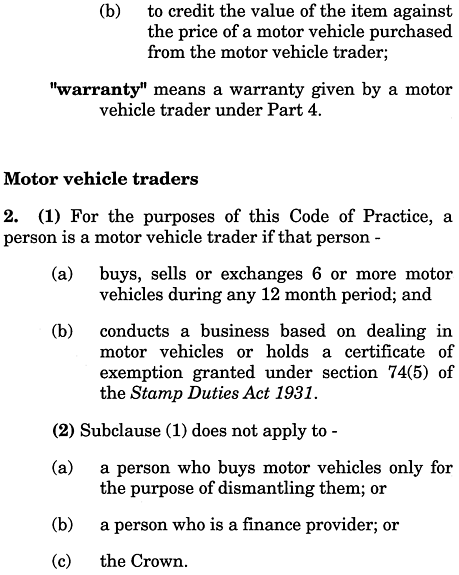 (b) to credit the value of the item against the price of a motor vehicle purchased from the motor vehicle trader;

"warranty" means a warranty given by a motor vehicle trader under Part 4.

Motor vehicle traders

2. (1) For the purposes of this Code of Practice, a person is a motor vehicle trader if that person -

(a) buys, sells or exchanges 6 or more motor vehicles during any 12 month period; and

(b) conducts a business based on dealing in motor vehicles or holds a certificate of exemption granted under section 74(5) of the Stamp Duties Act 1931.

(2) Subclause (1) does not apply to -

(a) a person who buys motor vehicles only for the purpose of dismantling them; or

(b) a person who is a finance provider; or

(c) the Crown.